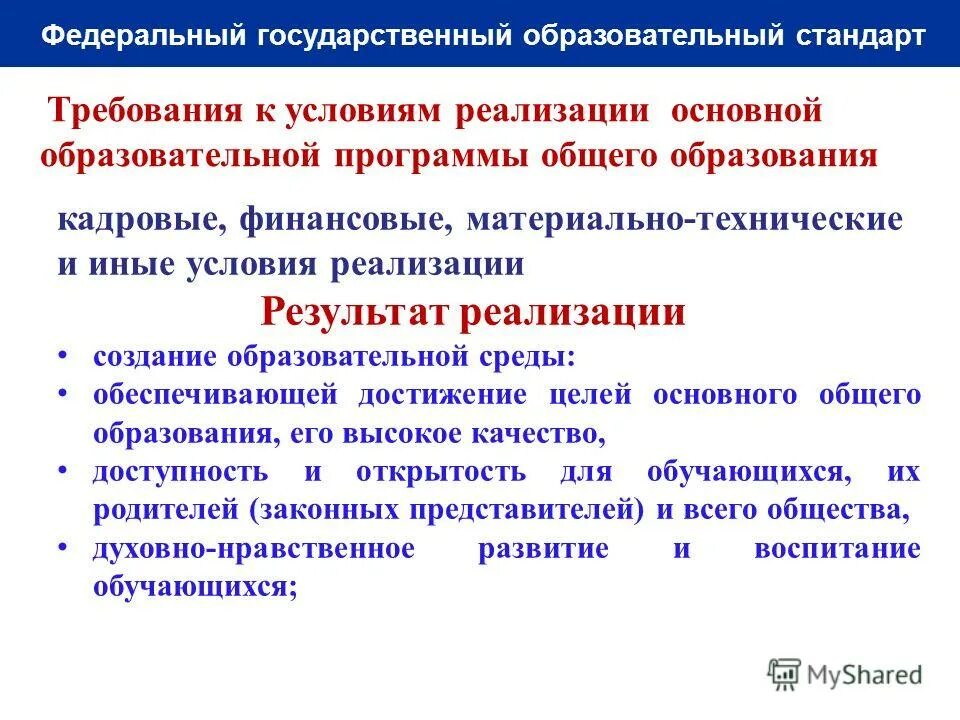 Федеральный государственный образовательный стандарт

Требования к условиям реализации основной образовательной программы общего образования

кадровые, финансовые, материально-технические и иные условия реализации

Результат реализации

• создание образовательной среды:
• обеспечивающей достижение целей основного общего образования, его высокое качество,
• доступность и открытость для обучающихся, их родителей (законных представителей) и всего общества,
• духовно-нравственное развитие и воспитание обучающихся;

MyShared